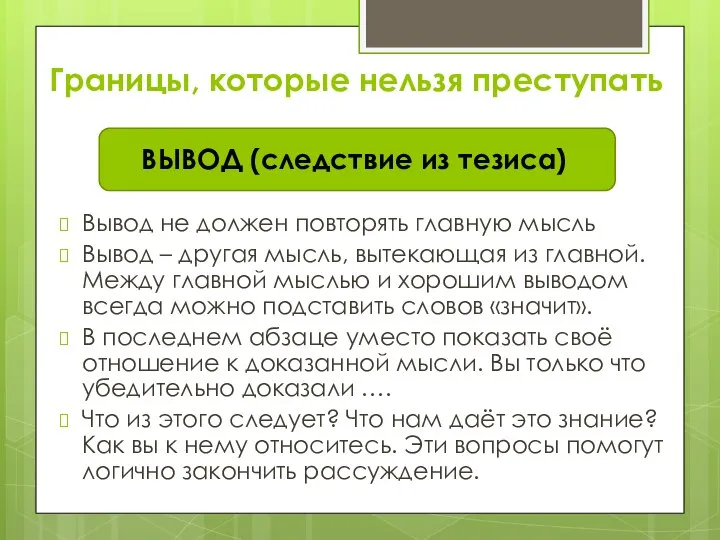 Границы, которые нельзя преступать

ВЫВОД (следствие из тезиса)

Вывод не должен повторять главную мысль

Вывод – другая мысль, вытекающая из главной. Между главной мыслью и хорошим выводом всегда можно подставить словов «значит».

В последнем абзаце уместо показать своё отношение к доказанной мысли. Вы только что убедительно доказали ….

Что из этого следует? Что нам даёт это знание? Как вы к нему относитесь. Эти вопросы помогут логично закончить рассуждение.